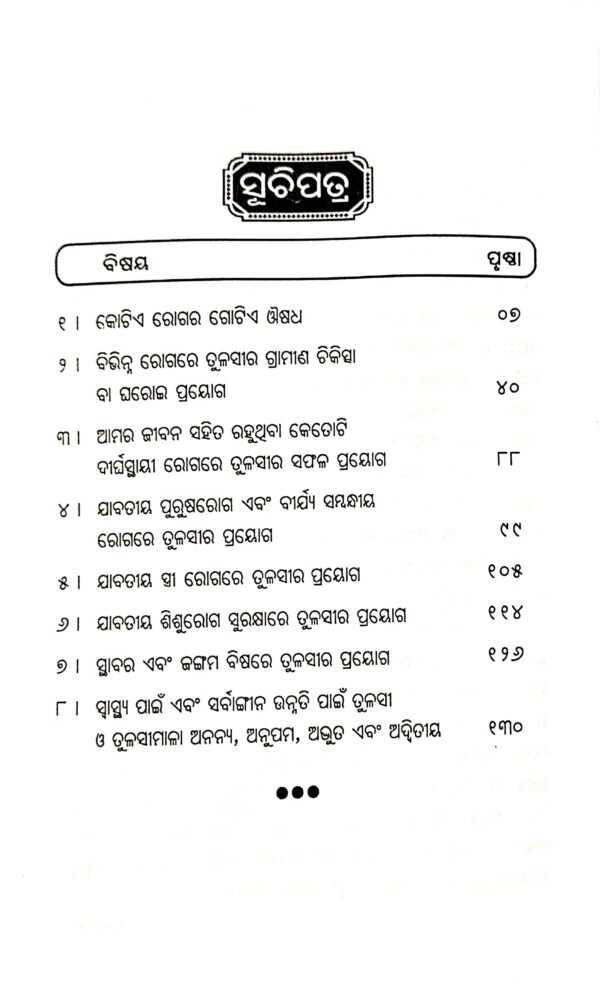 ସୂଚିପତ୍ର

| ବିଷୟ | ପୃଷ୍ଠା |
|---|---|
| ୧ । କୋଟିଏ ରୋଗର ଗୋଟିଏ ଔଷଧ | ୦୭ |
| ୨ । ବିଭିନ୍ନ ରୋଗରେ ତୁଳସୀର ଗ୍ରାମୀଣ ଚିକିତ୍ସା ବା ଘରୋଇ ପ୍ରୟୋଗ | ୪୦ |
| ୩ । ଆମର ଜୀବନ ସହିତ ରହୁଥିବା କେତୋଟି ଦୀର୍ଘସ୍ଥାୟୀ ରୋଗରେ ତୁଳସୀର ସଫଳ ପ୍ରୟୋଗ | ୮୮ |
| ୪ । ଯାବତୀୟ ପୁରୁଷରୋଗ ଏବଂ ବୀର୍ଯ୍ୟ ସମ୍ବନ୍ଧୀୟ ରୋଗରେ ତୁଳସୀର ପ୍ରୟୋଗ | ୯୯ |
| ୫ । ଯାବତୀୟ ସ୍ତ୍ରୀ ରୋଗରେ ତୁଳସୀର ପ୍ରୟୋଗ | ୧୦୫ |
| ୬ । ଯାବତୀୟ ଶିଶୁରୋଗ ସୁରକ୍ଷାରେ ତୁଳସୀର ପ୍ରୟୋଗ | ୧୧୪ |
| ୭ । ସ୍ଥାବର ଏବଂ ଜଙ୍ଗମ ବିଷରେ ତୁଳସୀର ପ୍ରୟୋଗ | ୧୨୬ |
| ୮ । ସ୍ୱାସ୍ଥ୍ୟ ପାଇଁ ଏବଂ ସର୍ବାଙ୍ଗୀନ ଉନ୍ନତି ପାଇଁ ତୁଳସୀ ଓ ତୁଳସୀମାଳା ଅନନ୍ୟ, ଅନୁପମ, ଅଦ୍ଭୁତ ଏବଂ ଅଦ୍ୱିତୀୟ | ୧୩୦ |

●●●